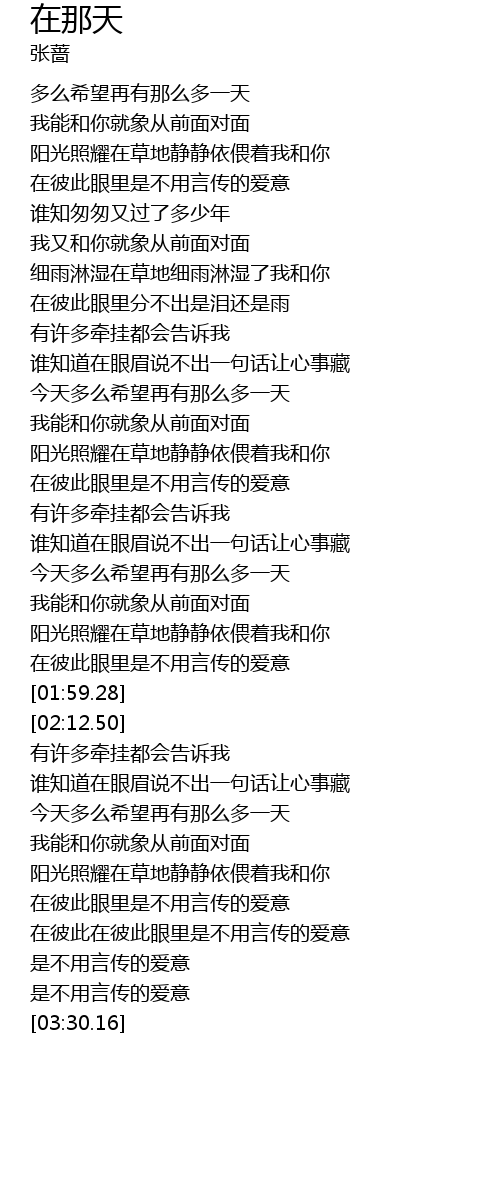 在那天
张蔷

多么希望再有那么多一天
我能和你就象从前面对面
阳光照耀在草地静静依偎着我和你
在彼此眼里是不用言传的爱意
谁知匆匆又过了多少年
我又和你就象从前面对面
细雨淋湿在草地细雨淋湿了我和你
在彼此眼里分不出是泪还是雨
有许多牵挂都会告诉我
谁知道在眼眉说不出一句话让心事藏
今天多么希望再有那么多一天
我能和你就象从前面对面
阳光照耀在草地静静依偎着我和你
在彼此眼里是不用言传的爱意
有许多牵挂都会告诉我
谁知道在眼眉说不出一句话让心事藏
今天多么希望再有那么多一天
我能和你就象从前面对面
阳光照耀在草地静静依偎着我和你
在彼此眼里是不用言传的爱意
[01:59.28]
[02:12.50]
有许多牵挂都会告诉我
谁知道在眼眉说不出一句话让心事藏
今天多么希望再有那么多一天
我能和你就象从前面对面
阳光照耀在草地静静依偎着我和你
在彼此眼里是不用言传的爱意
在彼此在彼此眼里是不用言传的爱意
是不用言传的爱意
是不用言传的爱意
[03:30.16]